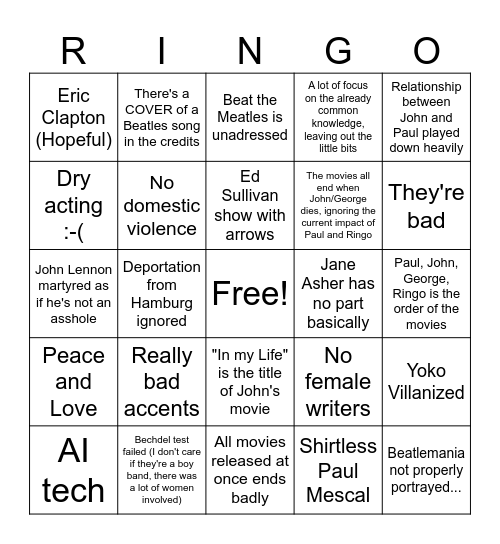 | R | I | N | G | O |
|---|---|---|---|---|
| Eric Clapton (Hopeful) | There's a COVER of a Beatles song in the credits | Beat the Meatles is unadressed | A lot of focus on the already common knowledge, leaving out the little bits | Relationship between John and Paul played down heavily |
| Dry acting :-( | No domestic violence | Ed Sullivan show with arrows | The movies all end when John/George dies, ignoring the current impact of Paul and Ringo | They're bad |
| John Lennon martyred as if he's not an asshole | Deportation from Hamburg ignored | Free! | Jane Asher has no part basically | Paul, John, George, Ringo is the order of the movies |
| Peace and Love | Really bad accents | "In my Life" is the title of John's movie | No female writers | Yoko Villanized |
| AI tech | Bechdel test failed (I don't care if they're a boy band, there was a lot of women involved) | All movies released at once ends badly | Shirtless Paul Mescal | Beatlemania not properly portrayed... |